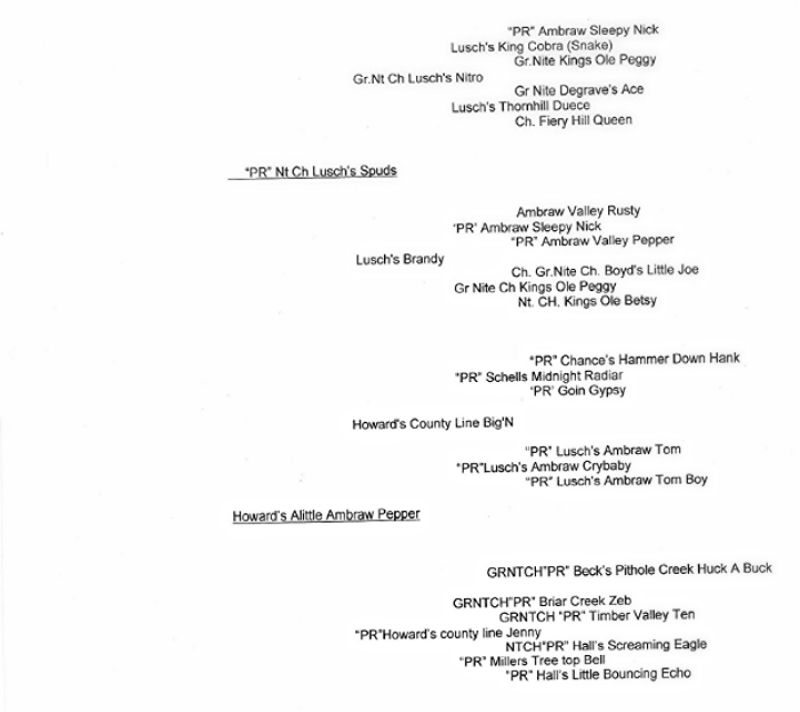 "PR" Ambraw Sleepy Nick
Lusch's King Cobra (Snake)
Gr.Nite Kings Ole Peggy
Gr.Nt Ch Lusch's Nitro
Gr Nite Degrave's Ace
Lusch's Thornhill Duece
Ch. Fiery Hill Queen

"PR" Nt Ch Lusch's Spuds

Ambraw Valley Rusty
'PR' Ambraw Sleepy Nick
"PR" Ambraw Valley Pepper
Lusch's Brandy
Ch. Gr.Nite Ch. Boyd's Little Joe
Gr Nite Ch Kings Ole Peggy
Nt. CH. Kings Ole Betsy

"PR" Chance's Hammer Down Hank
"PR" Schells Midnight Radiar
'PR' Goin Gypsy

Howard's County Line Big'N

"PR" Lusch's Ambraw Tom
"PR"Lusch's Ambraw Crybaby
"PR" Lusch's Ambraw Tom Boy

Howard's Alittle Ambraw Pepper

GRNTCH"PR" Beck's Pithole Creek Huck A Buck
GRNTCH"PR" Briar Creek Zeb
GRNTCH "PR" Timber Valley Ten
"PR"Howard's county line Jenny
NTCH"PR" Hall's Screaming Eagle
"PR" Millers Tree top Bell
"PR" Hall's Little Bouncing Echo